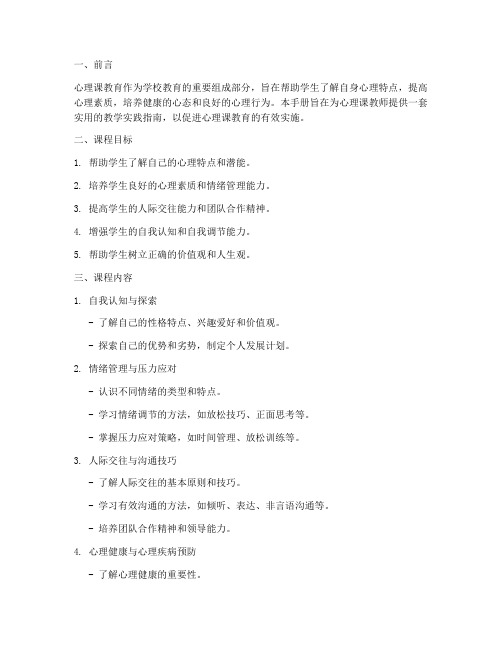 一、前言

心理课教育作为学校教育的重要组成部分，旨在帮助学生了解自身心理特点，提高心理素质，培养健康的心态和良好的心理行为。本手册旨在为心理课教师提供一套实用的教学实践指南，以促进心理课教育的有效实施。

二、课程目标

1. 帮助学生了解自己的心理特点和潜能。

2. 培养学生良好的心理素质和情绪管理能力。

3. 提高学生的人际交往能力和团队合作精神。

4. 增强学生的自我认知和自我调节能力。

5. 帮助学生树立正确的价值观和人生观。

三、课程内容

1. 自我认知与探索

- 了解自己的性格特点、兴趣爱好和价值观。

- 探索自己的优势和劣势，制定个人发展计划。

2. 情绪管理与压力应对

- 认识不同情绪的类型和特点。

- 学习情绪调节的方法，如放松技巧、正面思考等。

- 掌握压力应对策略，如时间管理、放松训练等。

3. 人际交往与沟通技巧

- 了解人际交往的基本原则和技巧。

- 学习有效沟通的方法，如倾听、表达、非言语沟通等。

- 培养团队合作精神和领导能力。

4. 心理健康与心理疾病预防

- 了解心理健康的重要性。